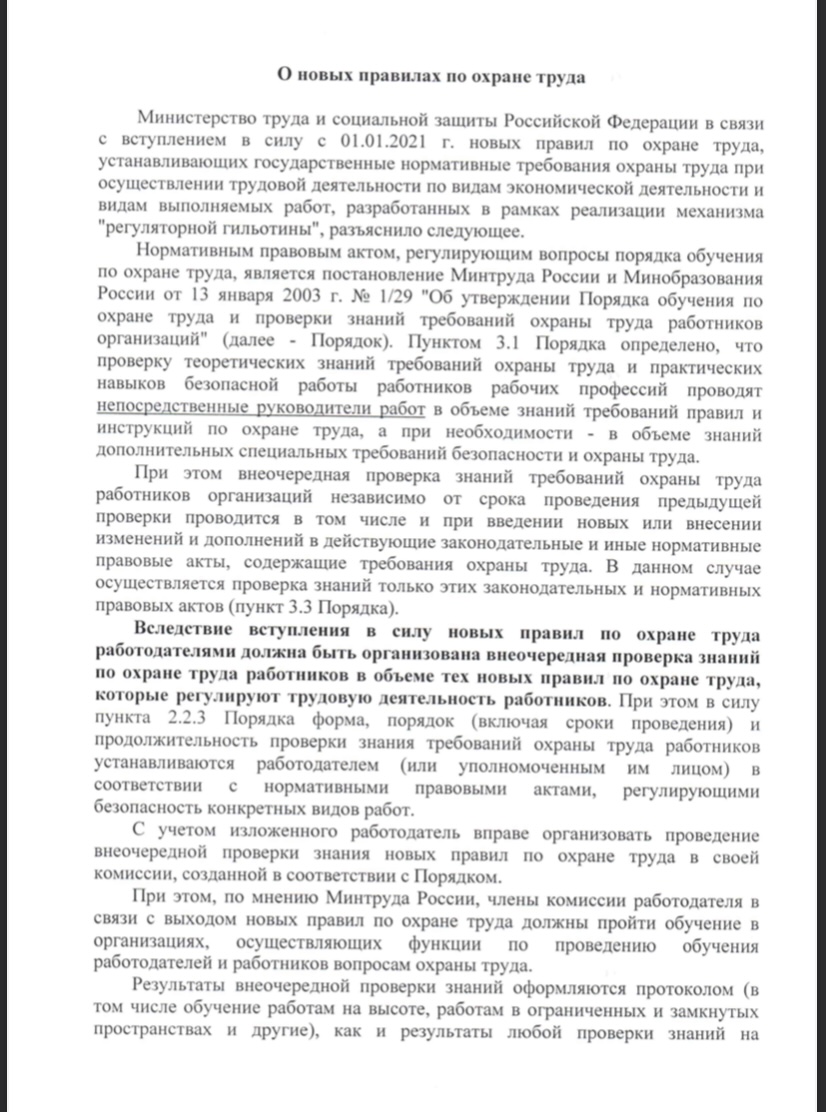 О новых правилах по охране труда

Министерство труда и социальной защиты Российской Федерации в связи с вступлением в силу с 01.01.2021 г. новых правил по охране труда, устанавливающих государственные нормативные требования охраны труда при осуществлении трудовой деятельности по видам экономической деятельности и видам выполняемых работ, разработанных в рамках реализации механизма "регуляторной гильотины", разъяснило следующее.

Нормативным правовым актом, регулирующим вопросы порядка обучения по охране труда, является постановление Минтруда России и Минобразования России от 13 января 2003 г. № 1/29 "Об утверждении Порядка обучения по охране труда и проверки знаний требований охраны труда работников организаций" (далее - Порядок). Пунктом 3.1 Порядка определено, что проверку теоретических знаний требований охраны труда и практических навыков безопасной работы работников рабочих профессий проводят непосредственные руководители работ в объеме знаний требований правил и инструкций по охране труда, а при необходимости - в объеме знаний дополнительных специальных требований безопасности и охраны труда.

При этом внеочередная проверка знаний требований охраны труда работников организаций независимо от срока проведения предыдущей проверки проводится в том числе и при введении новых или внесении изменений и дополнений в действующие законодательные и иные нормативные правовые акты, содержащие требования охраны труда. В данном случае осуществляется проверка знаний только этих законодательных и нормативных правовых актов (пункт 3.3 Порядка).

Вследствие вступления в силу новых правил по охране труда работодателями должна быть организована внеочередная проверка знаний по охране труда работников в объеме тех новых правил по охране труда, которые регулируют трудовую деятельность работников. При этом в силу пункта 2.2.3 Порядка форма, порядок (включая сроки проведения) и продолжительность проверки знания требований охраны труда работников устанавливаются работодателем (или уполномоченным им лицом) в соответствии с нормативными правовыми актами, регулирующими безопасность конкретных видов работ.

С учетом изложенного работодатель вправе организовать проведение внеочередной проверки знания новых правил по охране труда в своей комиссии, созданной в соответствии с Порядком.

При этом, по мнению Минтруда России, члены комиссии работодателя в связи с выходом новых правил по охране труда должны пройти обучение в организациях, осуществляющих функции по проведению обучения работодателей и работников вопросам охраны труда.

Результаты внеочередной проверки знаний оформляются протоколом (в том числе обучение работам на высоте, работам в ограниченных и замкнутых пространствах и другие), как и результаты любой проверки знаний на